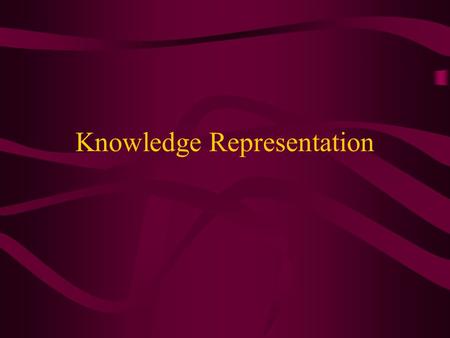 Knowledge Representation